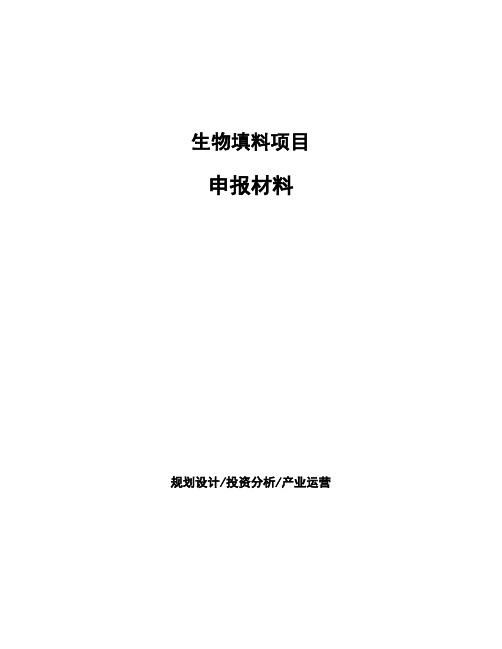 生物填料项目

申报材料

规划设计/投资分析/产业运营